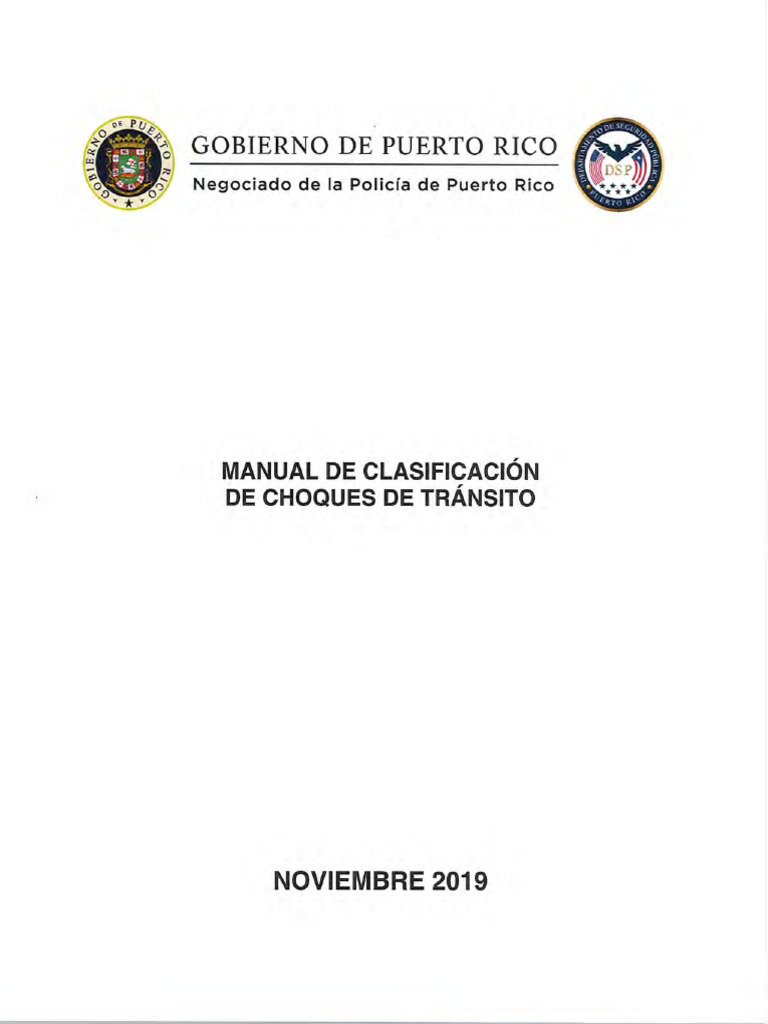 GOBIERNO DE PUERTO RICO

GOBIERNO DE PUERTO RICO

Negociado de la Policía de Puerto Rico

DEPARTAMENTO DE SEGURIDAD PÚBLICA
DSP
PUERTO RICO

MANUAL DE CLASIFICACIÓN DE CHOQUES DE TRÁNSITO

NOVIEMBRE 2019